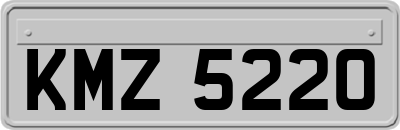 KMZ 5220